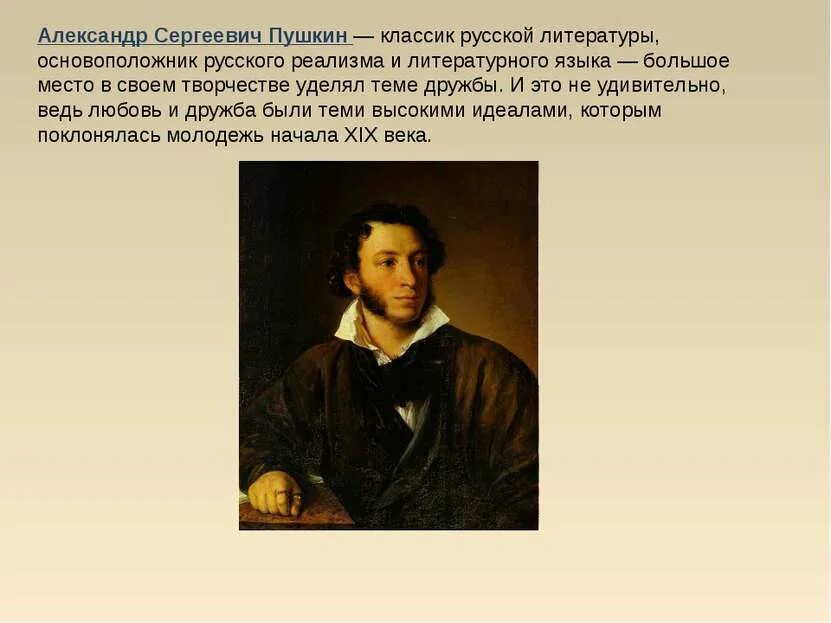 Александр Сергеевич Пушкин — классик русской литературы, основоположник русского реализма и литературного языка — большое место в своем творчестве уделял теме дружбы. И это не удивительно, ведь любовь и дружба были теми высокими идеалами, которым поклонялась молодежь начала XIX века.